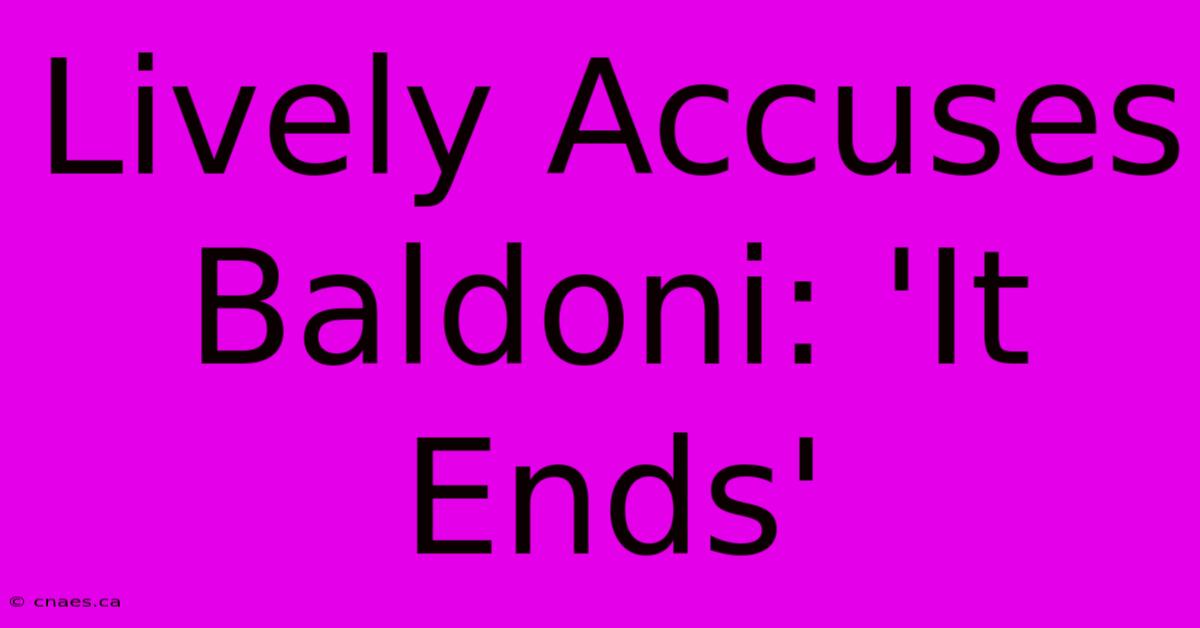 Lively Accuses Baldoni: 'It Ends'

© cnaes.ca